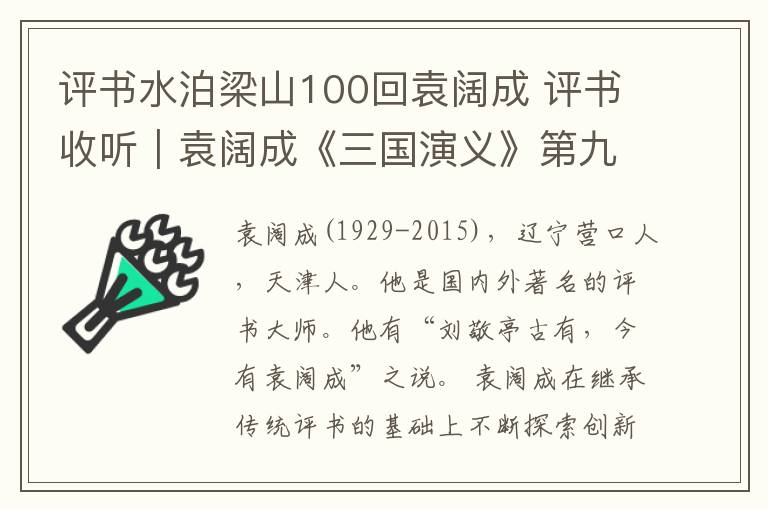 评书水泊梁山100回袁阔成 评书收听｜袁阔成《三国演义》第九

袁阔成(1929-2015)，辽宁营口人，天津人。他是国内外著名的评书大师。他有“刘敬亭古有，今有袁阔成”之说。袁阔成在继承传统评书的基础上不断探索创新